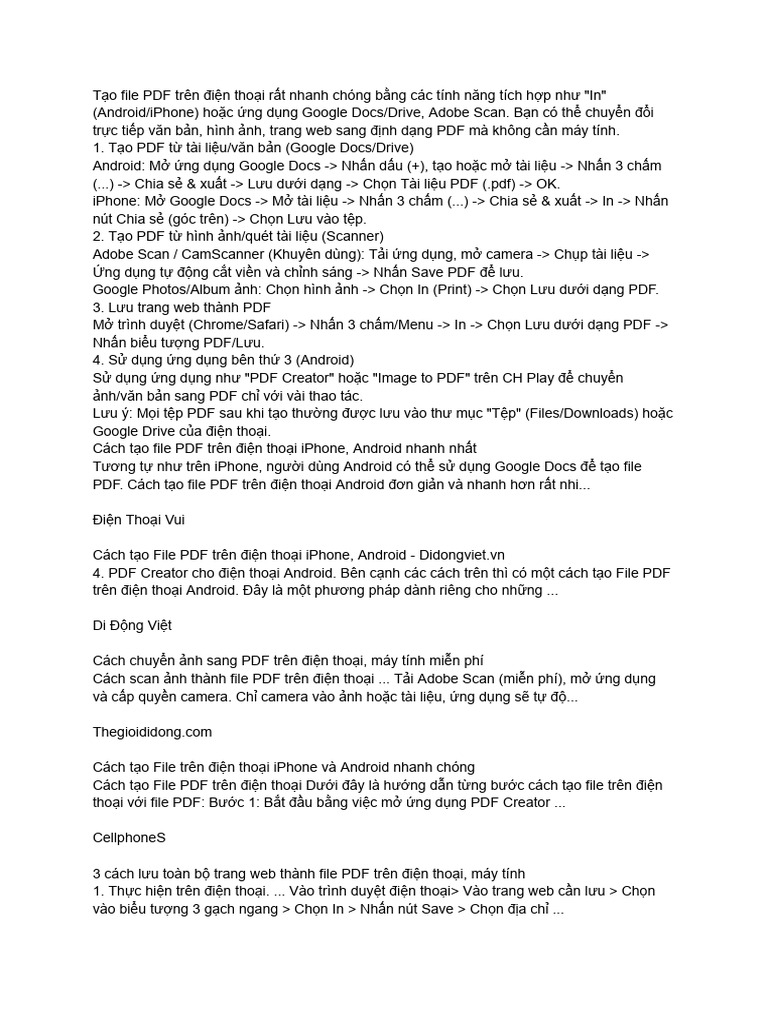 Tạo file PDF trên điện thoại rất nhanh chóng bằng các tính năng tích hợp như "In" (Android/iPhone) hoặc ứng dụng Google Docs/Drive, Adobe Scan. Bạn có thể chuyển đổi trực tiếp văn bản, hình ảnh, trang web sang định dạng PDF mà không cần máy tính.
1. Tạo PDF từ tài liệu/văn bản (Google Docs/Drive)
Android: Mở ứng dụng Google Docs -> Nhấn dấu (+), tạo hoặc mở tài liệu -> Nhấn 3 chấm (...) -> Chia sẻ & xuất -> Lưu dưới dạng -> Chọn Tài liệu PDF (.pdf) -> OK.
iPhone: Mở Google Docs -> Mở tài liệu -> Nhấn 3 chấm (...) -> Chia sẻ & xuất -> In -> Nhấn nút Chia sẻ (góc trên) -> Chọn Lưu vào tệp.
2. Tạo PDF từ hình ảnh/quét tài liệu (Scanner)
Adobe Scan / CamScanner (Khuyên dùng): Tải ứng dụng, mở camera -> Chụp tài liệu -> Ứng dụng tự động cắt viền và chỉnh sáng -> Nhấn Save PDF để lưu.
Google Photos/Album ảnh: Chọn hình ảnh -> Chọn In (Print) -> Chọn Lưu dưới dạng PDF.
3. Lưu trang web thành PDF
Mở trình duyệt (Chrome/Safari) -> Nhấn 3 chấm/Menu -> In -> Chọn Lưu dưới dạng PDF -> Nhấn biểu tượng PDF/Lưu.
4. Sử dụng ứng dụng bên thứ 3 (Android)
Sử dụng ứng dụng như "PDF Creator" hoặc "Image to PDF" trên CH Play để chuyển ảnh/văn bản sang PDF chỉ với vài thao tác.
Lưu ý: Mọi tệp PDF sau khi tạo thường được lưu vào thư mục "Tệp" (Files/Downloads) hoặc Google Drive của điện thoại.
Cách tạo file PDF trên điện thoại iPhone, Android nhanh nhất
Tương tự như trên iPhone, người dùng Android có thể sử dụng Google Docs để tạo file PDF. Cách tạo file PDF trên điện thoại Android đơn giản và nhanh hơn rất nhi...

Điện Thoại Vui

Cách tạo File PDF trên điện thoại iPhone, Android - Didongviet.vn
4. PDF Creator cho điện thoại Android. Bên cạnh các cách trên thì có một cách tạo File PDF trên điện thoại Android. Đây là một phương pháp dành riêng cho những ...

Di Động Việt

Cách chuyển ảnh sang PDF trên điện thoại, máy tính miễn phí
Cách scan ảnh thành file PDF trên điện thoại ... Tải Adobe Scan (miễn phí), mở ứng dụng và cấp quyền camera. Chỉ camera vào ảnh hoặc tài liệu, ứng dụng sẽ tự độ...

Thegioididong.com

Cách tạo File trên điện thoại iPhone và Android nhanh chóng
Cách tạo File PDF trên điện thoại Dưới đây là hướng dẫn từng bước cách tạo file trên điện thoại với file PDF: Bước 1: Bắt đầu bằng việc mở ứng dụng PDF Creator ...

CellphoneS

3 cách lưu toàn bộ trang web thành file PDF trên điện thoại, máy tính
1. Thực hiện trên điện thoại. ... Vào trình duyệt điện thoại> Vào trang web cần lưu > Chọn vào biểu tượng 3 gạch ngang > Chọn In > Nhấn nút Save > Chọn địa chỉ ...